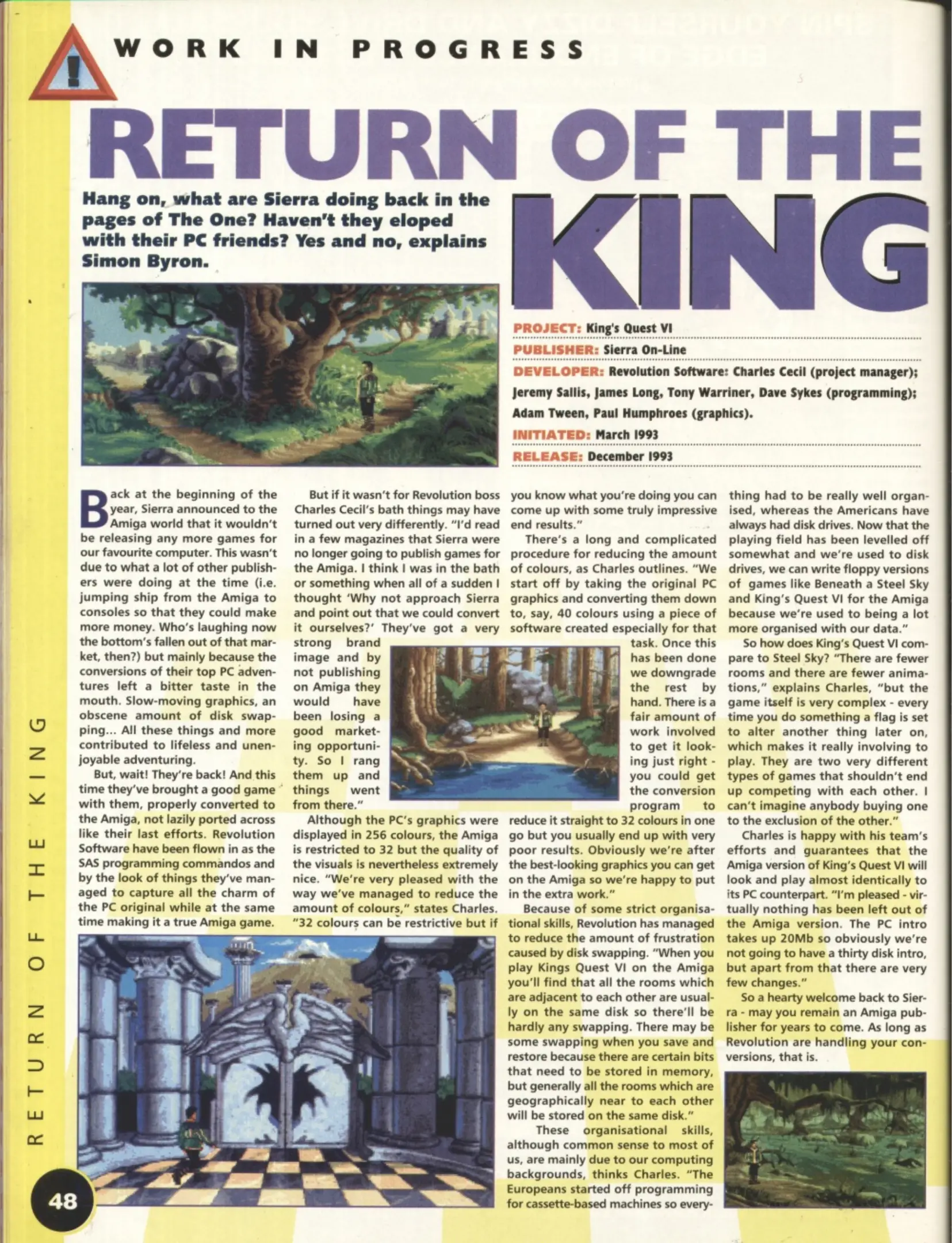 WORK IN PROGRESS

RETURN OF THE KING

Hang on, what are Sierra doing back in the pages of The One? Haven't they eloped with their PC friends? Yes and no, explains Simon Byron.

PROJECT: King's Quest VI
PUBLISHER: Sierra On-Line
DEVELOPER: Revolution Software: Charles Cecil (project manager); Jeremy Sallis, James Long, Tony Warriner, Dave Sykes (programming); Adam Tween, Paul Humphroes (graphics).
INITIATED: March 1993
RELEASE: December 1993

Back at the beginning of the year, Sierra announced to the Amiga world that it wouldn't be releasing any more games for our favourite computer. This wasn't due to what a lot of other publishers were doing at the time (i.e. jumping ship from the Amiga to consoles so that they could make more money. Who's laughing now the bottom's fallen out of that market, then?) but mainly because the conversions of their top PC adventures left a bitter taste in the mouth. Slow-moving graphics, an obscene amount of disk swapping... All these things and more contributed to lifeless and unenjoyable adventuring.

But, wait! They're back! And this time they've brought a good game with them, properly converted to the Amiga, not lazily ported across like their last efforts. Revolution Software have been flown in as the SAS programming commandos and by the look of things they've managed to capture all the charm of the PC original while at the same time making it a true Amiga game.

But if it wasn't for Revolution boss Charles Cecil's bath things may have turned out very differently. "I'd read in a few magazines that Sierra were no longer going to publish games for the Amiga. I think I was in the bath or something when all of a sudden I thought 'Why not approach Sierra and point out that we could convert it ourselves?' They've got a very strong brand image and by not publishing on Amiga they would have been losing a good marketing opportunity. So I rang them up and things went from there."

Although the PC's graphics were displayed in 256 colours, the Amiga is restricted to 32 but the quality of the visuals is nevertheless extremely nice. "We're very pleased with the way we've managed to reduce the amount of colours," states Charles. "32 colours can be restrictive but if you know what you're doing you can come up with some truly impressive end results."

There's a long and complicated procedure for reducing the amount of colours, as Charles outlines. "We start off by taking the original PC graphics and converting them down to, say, 40 colours using a piece of software created especially for that task. Once this has been done we downgrade the rest by hand. There is a fair amount of work involved to get it looking just right - you could get the conversion program to reduce it straight to 32 colours in one go but you usually end up with very poor results. Obviously we're after the best-looking graphics you can get on the Amiga so we're happy to put in the extra work."

Because of some strict organisational skills, Revolution has managed to reduce the amount of frustration caused by disk swapping. "When you play Kings Quest VI on the Amiga you'll find that all the rooms which are adjacent to each other are usually on the same disk so there'll be hardly any swapping. There may be some swapping when you save and restore because there are certain bits that need to be stored in memory, but generally all the rooms which are geographically near to each other will be stored on the same disk."

These organisational skills, although common sense to most of us, are mainly due to our computing backgrounds, thinks Charles. "The Europeans started off programming for cassette-based machines so everything had to be really well organised, whereas the Americans have always had disk drives. Now that the playing field has been levelled off somewhat and we're used to disk drives, we can write floppy versions of games like Beneath a Steel Sky and King's Quest VI for the Amiga because we're used to being a lot more organised with our data."

So how does King's Quest VI compare to Steel Sky? "There are fewer rooms and there are fewer animations," explains Charles, "but the game itself is very complex - every time you do something a flag is set to alter another thing later on, which makes it really involving to play. They are two very different types of games that shouldn't end up competing with each other. I can't imagine anybody buying one to the exclusion of the other."

Charles is happy with his team's efforts and guarantees that the Amiga version of King's Quest VI will look and play almost identically to its PC counterpart. "I'm pleased - virtually nothing has been left out of the Amiga version. The PC intro takes up 20Mb so obviously we're not going to have a thirty disk intro, but apart from that there are very few changes."

So a hearty welcome back to Sierra - may you remain an Amiga publisher for years to come. As long as Revolution are handling your conversions, that is.

RETURN OF THE KING

48